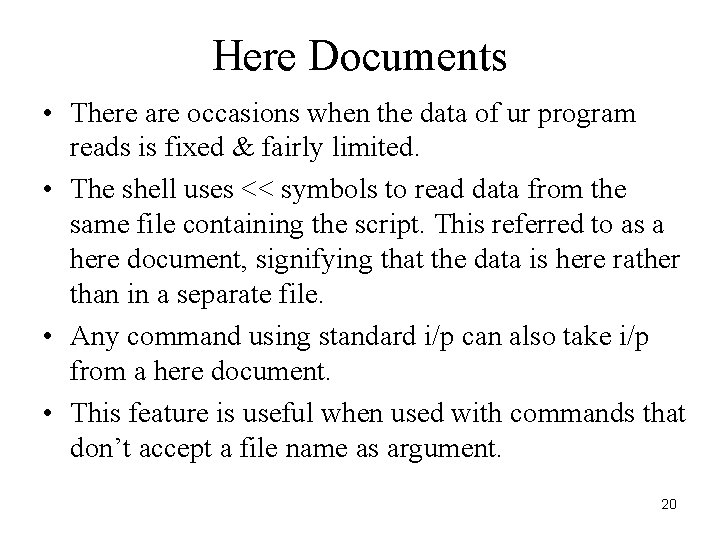 Here Documents

• There are occasions when the data of ur program reads is fixed & fairly limited.

• The shell uses << symbols to read data from the same file containing the script. This referred to as a here document, signifying that the data is here rather than in a separate file.

• Any command using standard i/p can also take i/p from a here document.

• This feature is useful when used with commands that don't accept a file name as argument.

20